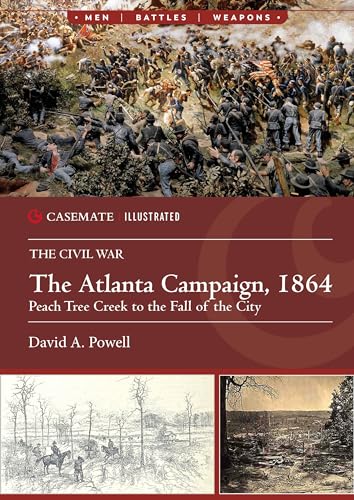 • MEN | BATTLES | WEAPONS •

CASEMATE | ILLUSTRATED

THE CIVIL WAR

The Atlanta Campaign, 1864

Peach Tree Creek to the Fall of the City

David A. Powell